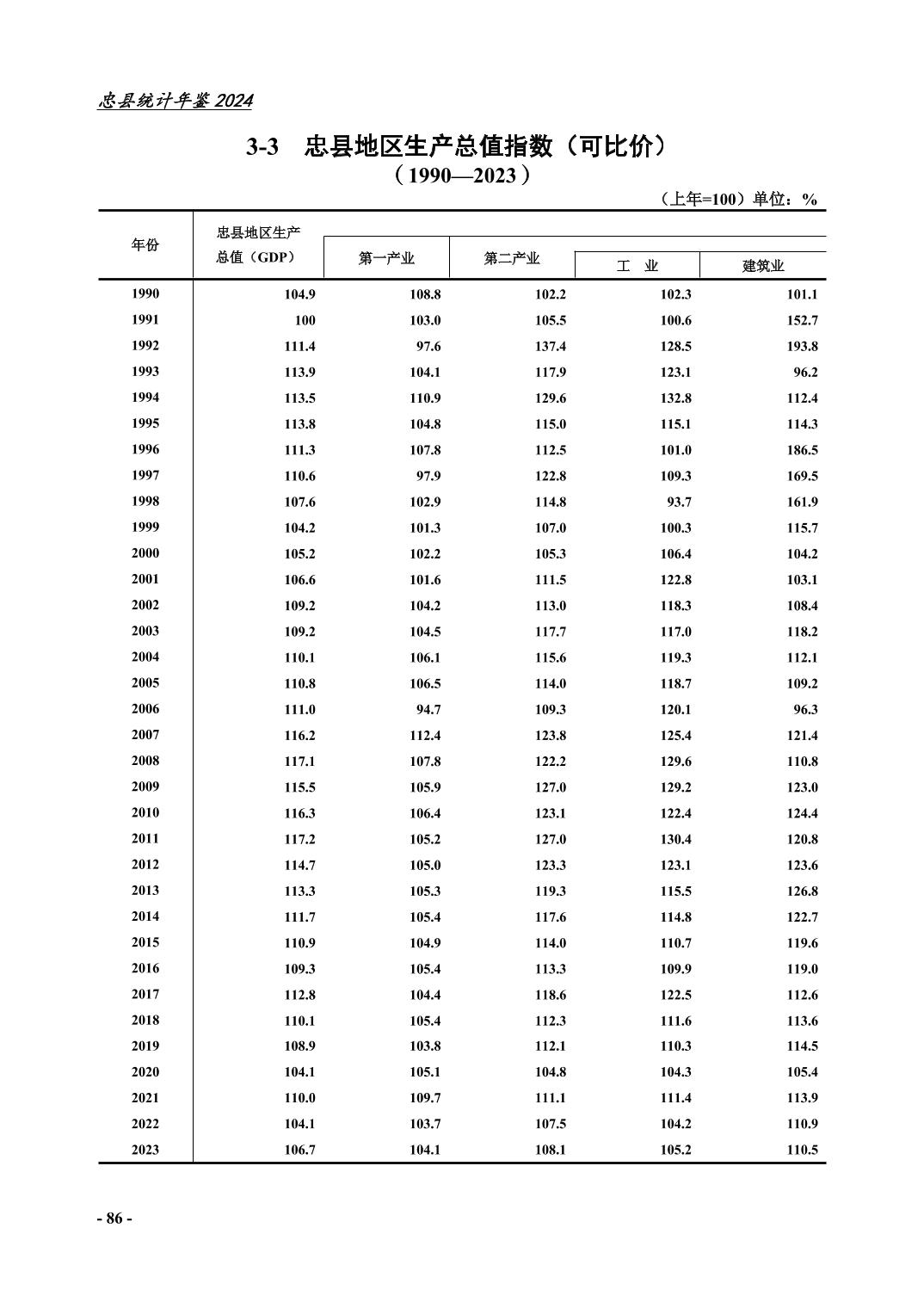 忠县统计年鉴 2024

3-3　忠县地区生产总值指数（可比价）
（1990—2023）

（上年=100）单位：%

| 年份 | 忠县地区生产总值（GDP） | 第一产业 | 第二产业 | 工　业 | 建筑业 |
|---|---|---|---|---|---|
| 1990 | 104.9 | 108.8 | 102.2 | 102.3 | 101.1 |
| 1991 | 100 | 103.0 | 105.5 | 100.6 | 152.7 |
| 1992 | 111.4 | 97.6 | 137.4 | 128.5 | 193.8 |
| 1993 | 113.9 | 104.1 | 117.9 | 123.1 | 96.2 |
| 1994 | 113.5 | 110.9 | 129.6 | 132.8 | 112.4 |
| 1995 | 113.8 | 104.8 | 115.0 | 115.1 | 114.3 |
| 1996 | 111.3 | 107.8 | 112.5 | 101.0 | 186.5 |
| 1997 | 110.6 | 97.9 | 122.8 | 109.3 | 169.5 |
| 1998 | 107.6 | 102.9 | 114.8 | 93.7 | 161.9 |
| 1999 | 104.2 | 101.3 | 107.0 | 100.3 | 115.7 |
| 2000 | 105.2 | 102.2 | 105.3 | 106.4 | 104.2 |
| 2001 | 106.6 | 101.6 | 111.5 | 122.8 | 103.1 |
| 2002 | 109.2 | 104.2 | 113.0 | 118.3 | 108.4 |
| 2003 | 109.2 | 104.5 | 117.7 | 117.0 | 118.2 |
| 2004 | 110.1 | 106.1 | 115.6 | 119.3 | 112.1 |
| 2005 | 110.8 | 106.5 | 114.0 | 118.7 | 109.2 |
| 2006 | 111.0 | 94.7 | 109.3 | 120.1 | 96.3 |
| 2007 | 116.2 | 112.4 | 123.8 | 125.4 | 121.4 |
| 2008 | 117.1 | 107.8 | 122.2 | 129.6 | 110.8 |
| 2009 | 115.5 | 105.9 | 127.0 | 129.2 | 123.0 |
| 2010 | 116.3 | 106.4 | 123.1 | 122.4 | 124.4 |
| 2011 | 117.2 | 105.2 | 127.0 | 130.4 | 120.8 |
| 2012 | 114.7 | 105.0 | 123.3 | 123.1 | 123.6 |
| 2013 | 113.3 | 105.3 | 119.3 | 115.5 | 126.8 |
| 2014 | 111.7 | 105.4 | 117.6 | 114.8 | 122.7 |
| 2015 | 110.9 | 104.9 | 114.0 | 110.7 | 119.6 |
| 2016 | 109.3 | 105.4 | 113.3 | 109.9 | 119.0 |
| 2017 | 112.8 | 104.4 | 118.6 | 122.5 | 112.6 |
| 2018 | 110.1 | 105.4 | 112.3 | 111.6 | 113.6 |
| 2019 | 108.9 | 103.8 | 112.1 | 110.3 | 114.5 |
| 2020 | 104.1 | 105.1 | 104.8 | 104.3 | 105.4 |
| 2021 | 110.0 | 109.7 | 111.1 | 111.4 | 113.9 |
| 2022 | 104.1 | 103.7 | 107.5 | 104.2 | 110.9 |
| 2023 | 106.7 | 104.1 | 108.1 | 105.2 | 110.5 |

- 86 -